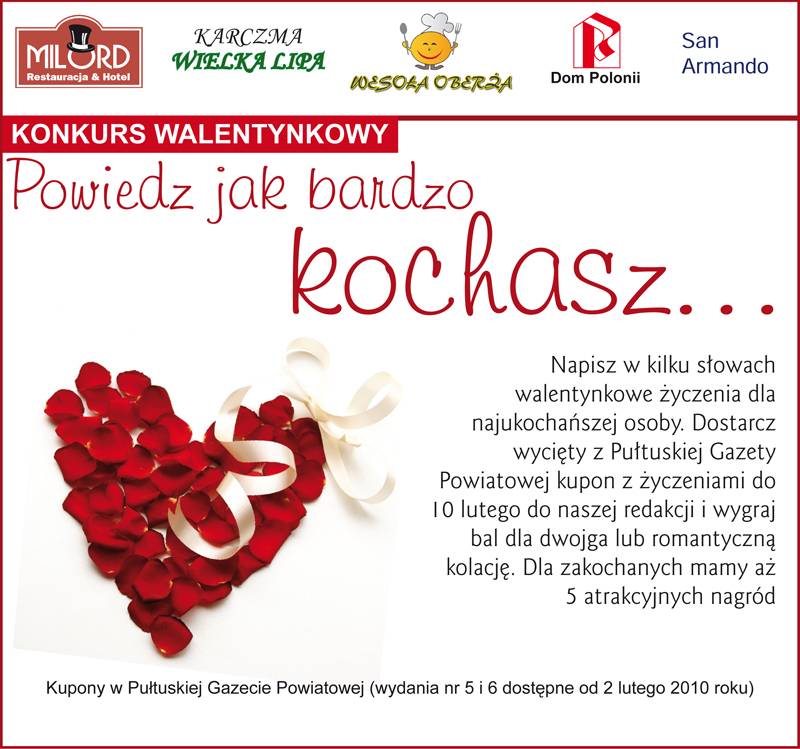 MILORD
Restauracja & Hotel

KARCZMA
WIELKA LIPA

WESOŁA OBERŻA

Dom Polonii

San Armando

KONKURS WALENTYNKOWY

Powiedz jak bardzo kochasz...

Napisz w kilku słowach walentynkowe życzenia dla najukochańszej osoby. Dostarcz wycięty z Pułtuskiej Gazety Powiatowej kupon z życzeniami do 10 lutego do naszej redakcji i wygraj bal dla dwojga lub romantyczną kolację. Dla zakochanych mamy aż 5 atrakcyjnych nagród

Kupony w Pułtuskiej Gazecie Powiatowej (wydania nr 5 i 6 dostępne od 2 lutego 2010 roku)